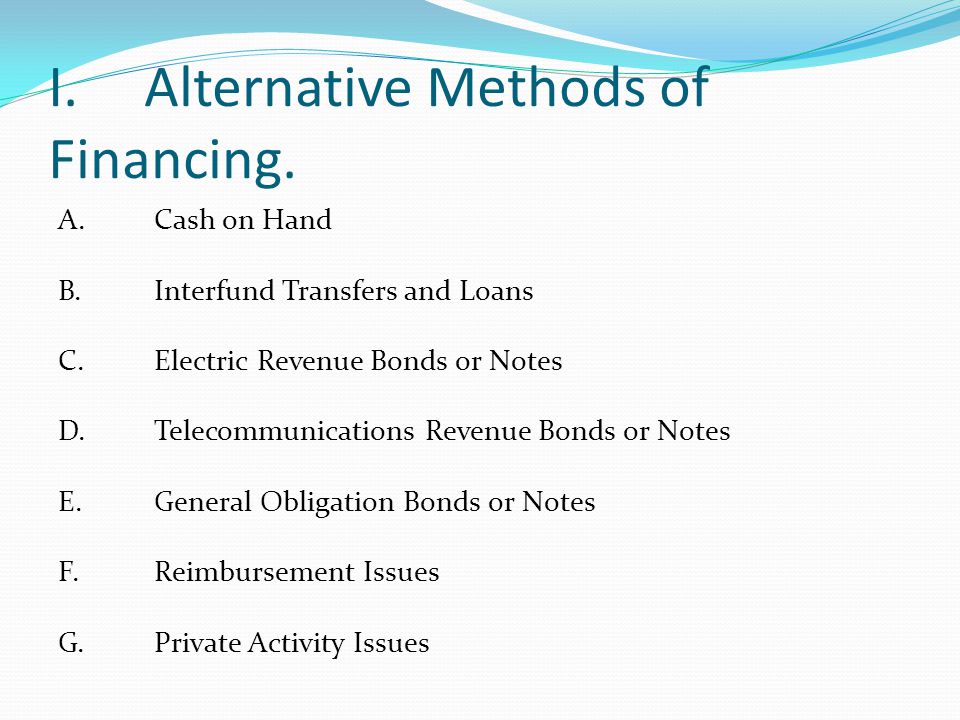 I. Alternative Methods of Financing.

A. Cash on Hand

B. Interfund Transfers and Loans

C. Electric Revenue Bonds or Notes

D. Telecommunications Revenue Bonds or Notes

E. General Obligation Bonds or Notes

F. Reimbursement Issues

G. Private Activity Issues